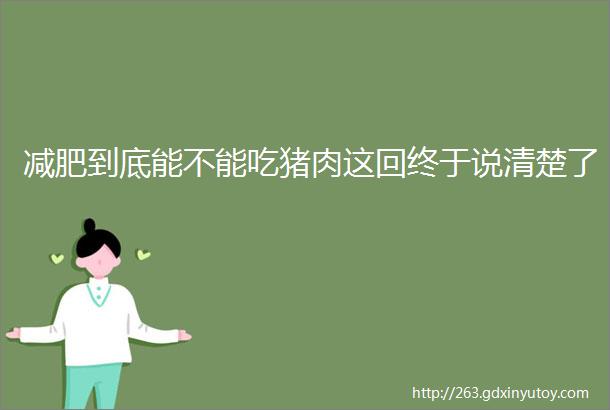 减肥到底能不能吃猪肉这回终于说清楚了

http://263.gdxinyutoy.com